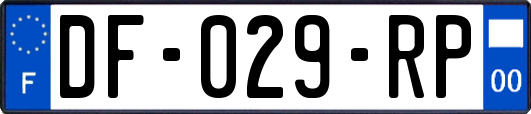 F

DF-029-RP

00